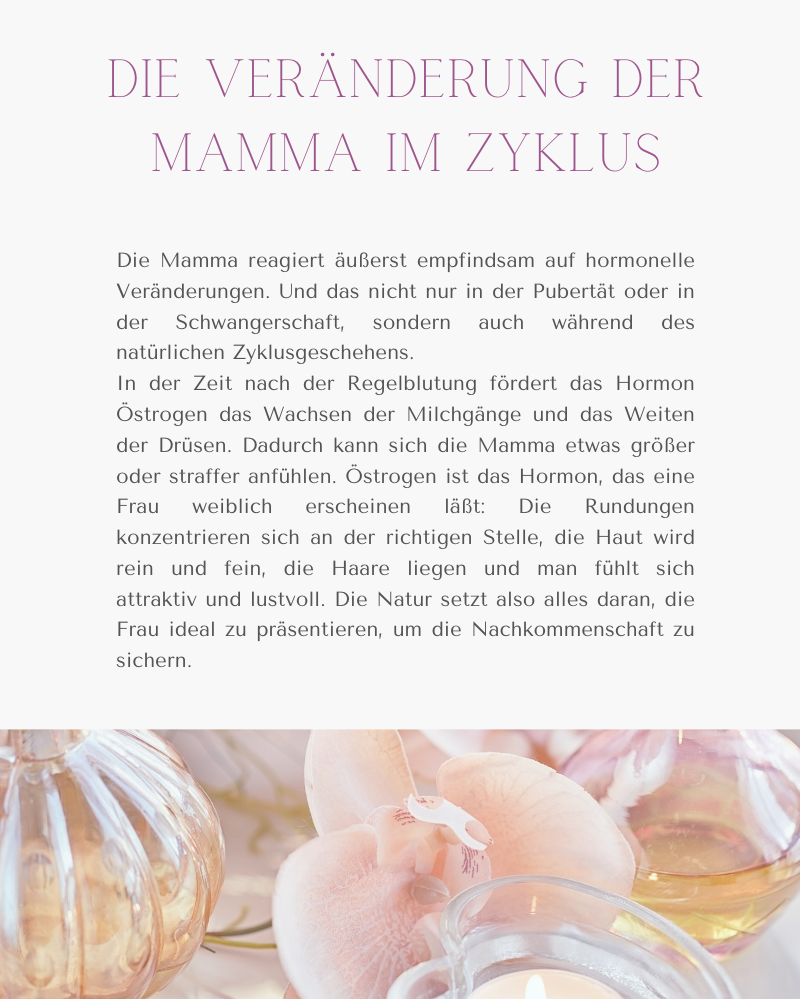 DIE VERÄNDERUNG DER MAMMA IM ZYKLUS

Die Mamma reagiert äußerst empfindsam auf hormonelle Veränderungen. Und das nicht nur in der Pubertät oder in der Schwangerschaft, sondern auch während des natürlichen Zyklusgeschehens.
In der Zeit nach der Regelblutung fördert das Hormon Östrogen das Wachsen der Milchgänge und das Weiten der Drüsen. Dadurch kann sich die Mamma etwas größer oder straffer anfühlen. Östrogen ist das Hormon, das eine Frau weiblich erscheinen läßt: Die Rundungen konzentrieren sich an der richtigen Stelle, die Haut wird rein und fein, die Haare liegen und man fühlt sich attraktiv und lustvoll. Die Natur setzt also alles daran, die Frau ideal zu präsentieren, um die Nachkommenschaft zu sichern.